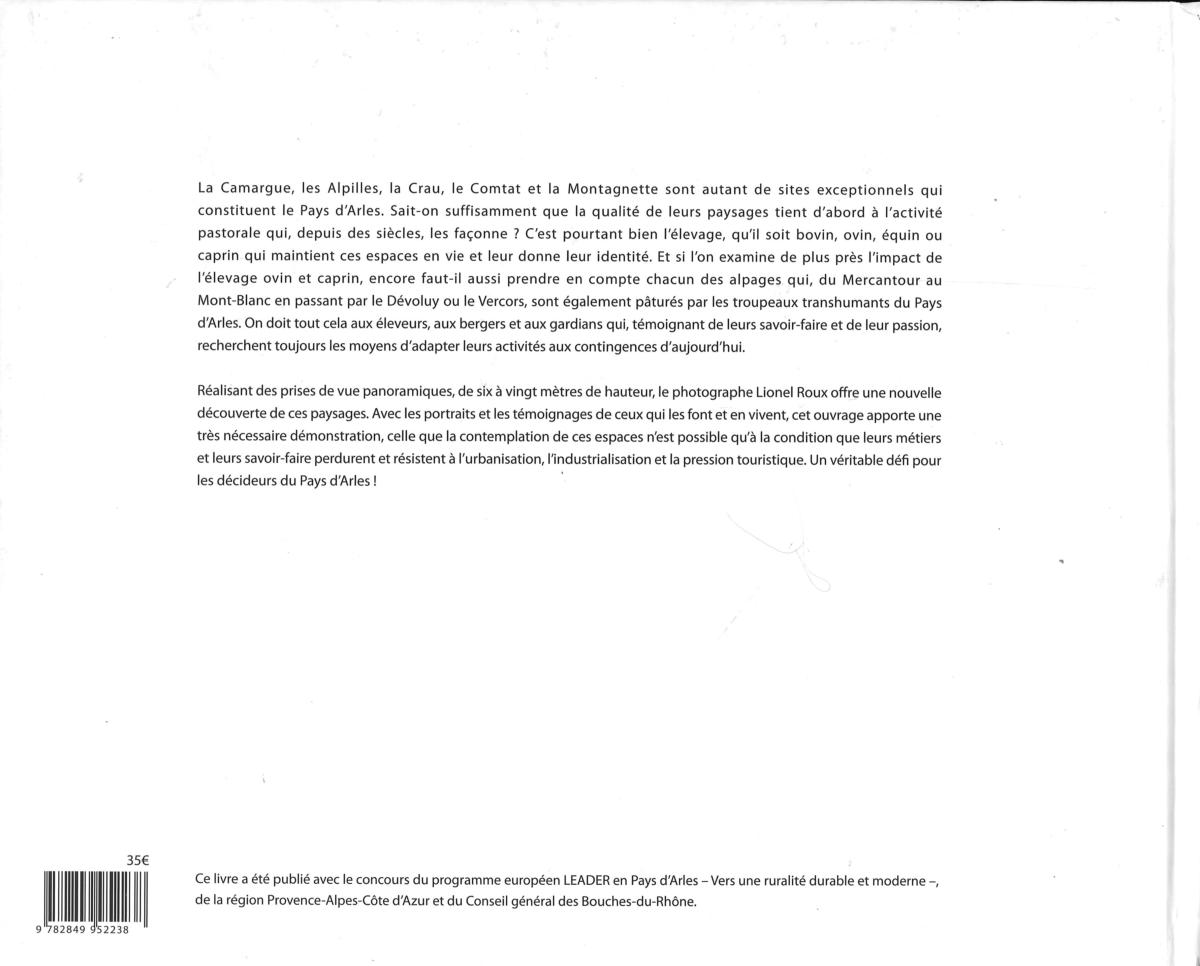 La Camargue, les Alpilles, la Crau, le Comtat et la Montagnette sont autant de sites exceptionnels qui constituent le Pays d'Arles. Sait-on suffisamment que la qualité de leurs paysages tient d'abord à l'activité pastorale qui, depuis des siècles, les façonne ? C'est pourtant bien l'élevage, qu'il soit bovin, ovin, équin ou caprin qui maintient ces espaces en vie et leur donne leur identité. Et si l'on examine de plus près l'impact de l'élevage ovin et caprin, encore faut-il aussi prendre en compte chacun des alpages qui, du Mercantour au Mont-Blanc en passant par le Dévoluy ou le Vercors, sont également pâturés par les troupeaux transhumants du Pays d'Arles. On doit tout cela aux éleveurs, aux bergers et aux gardians qui, témoignant de leurs savoir-faire et de leur passion, recherchent toujours les moyens d'adapter leurs activités aux contingences d'aujourd'hui.

Réalisant des prises de vue panoramiques, de six à vingt mètres de hauteur, le photographe Lionel Roux offre une nouvelle découverte de ces paysages. Avec les portraits et les témoignages de ceux qui les font et en vivent, cet ouvrage apporte une très nécessaire démonstration, celle que la contemplation de ces espaces n'est possible qu'à la condition que leurs métiers et leurs savoir-faire perdurent et résistent à l'urbanisation, l'industrialisation et la pression touristique. Un véritable défi pour les décideurs du Pays d'Arles !

35€

9 782849 952238

Ce livre a été publié avec le concours du programme européen LEADER en Pays d'Arles – Vers une ruralité durable et moderne –, de la région Provence-Alpes-Côte d'Azur et du Conseil général des Bouches-du-Rhône.